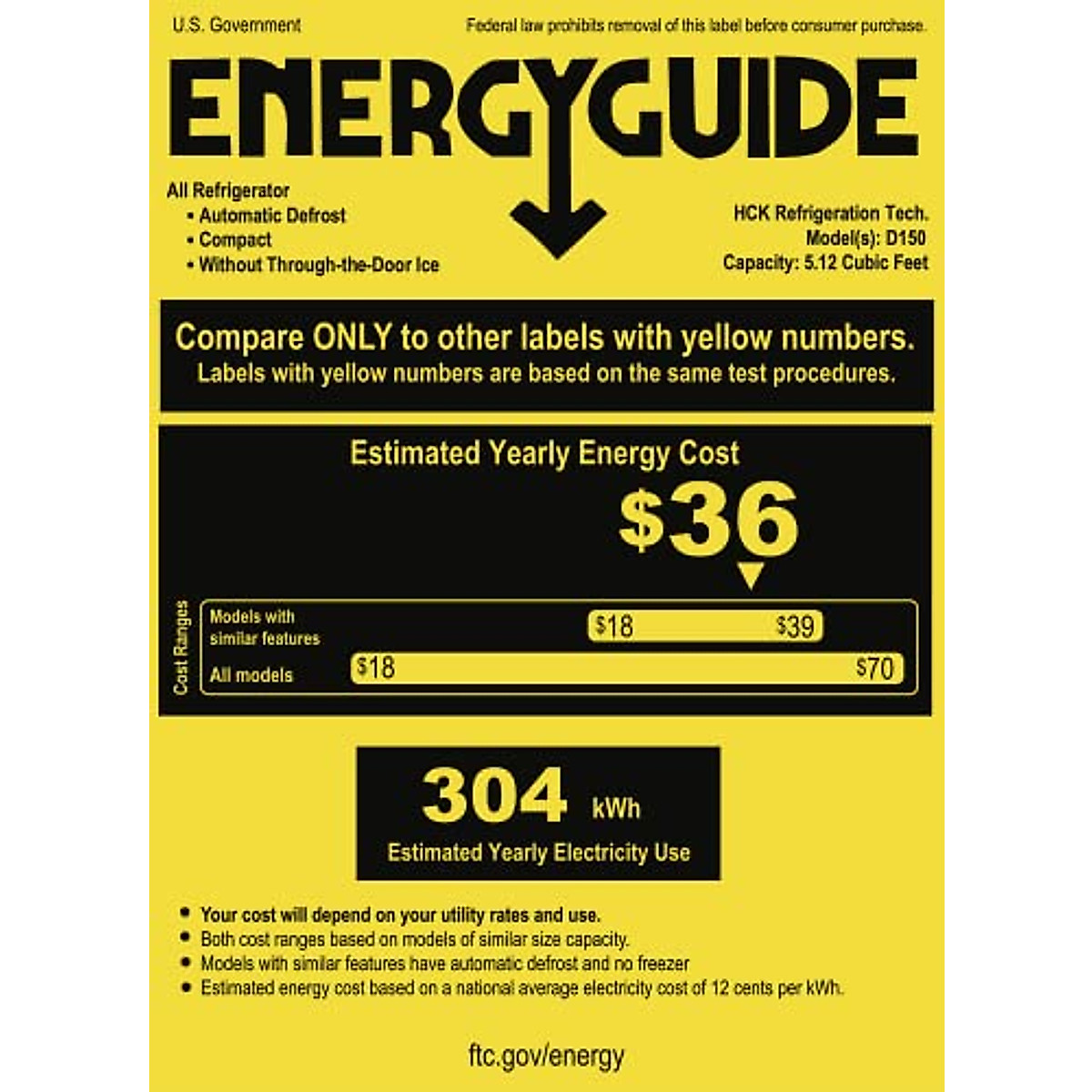 U.S. Government

Federal law prohibits removal of this label before consumer purchase.

ENERGYGUIDE

All Refrigerator
• Automatic Defrost
• Compact
• Without Through-the-Door Ice

HCK Refrigeration Tech.
Model(s): D150
Capacity: 5.12 Cubic Feet

Compare ONLY to other labels with yellow numbers.
Labels with yellow numbers are based on the same test procedures.

Estimated Yearly Energy Cost

$36

Cost Ranges

Models with similar features $18 $39

All models $18 $70

304 kWh
Estimated Yearly Electricity Use

• Your cost will depend on your utility rates and use.
• Both cost ranges based on models of similar size capacity.
• Models with similar features have automatic defrost and no freezer
• Estimated energy cost based on a national average electricity cost of 12 cents per kWh.

ftc.gov/energy